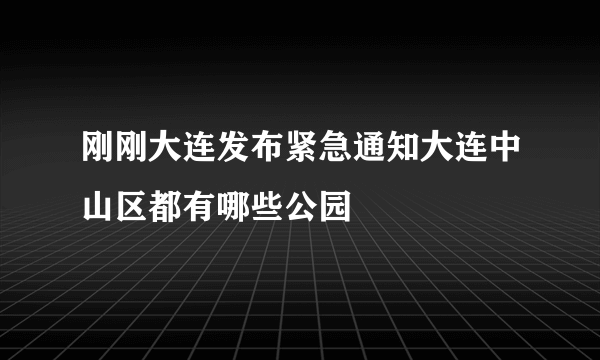 刚刚大连发布紧急通知大连中山区都有哪些公园